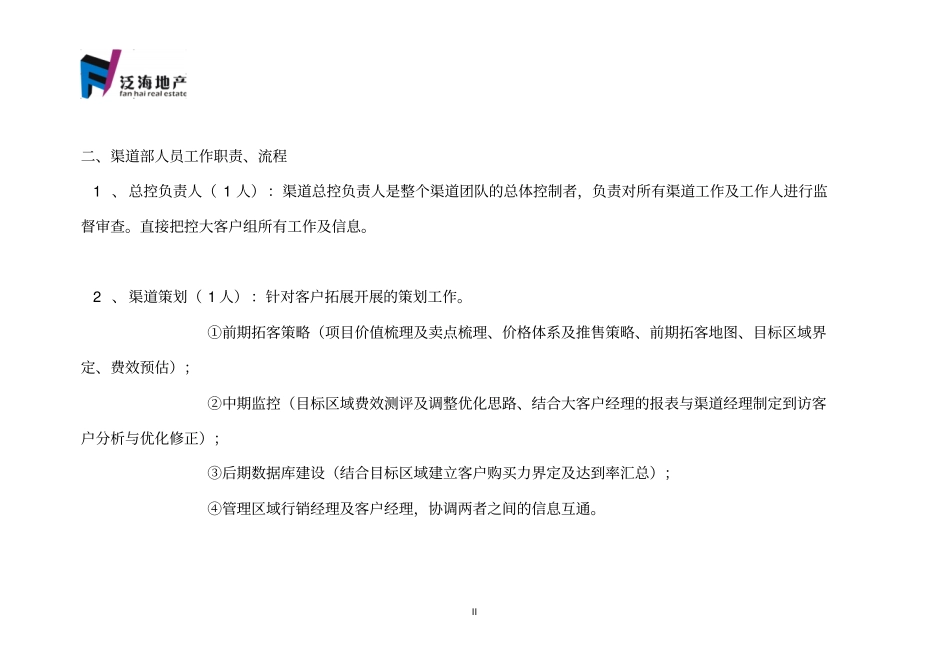 泛海地产
fan hai real estate

二、渠道部人员工作职责、流程

1 、总控负责人（ 1 人）：渠道总控负责人是整个渠道团队的总体控制者，负责对所有渠道工作及工作人进行监督审查。直接把控大客户组所有工作及信息。

2 、渠道策划（ 1 人）：针对客户拓展开展的策划工作。

①前期拓客策略（项目价值梳理及卖点梳理、价格体系及推售策略、前期拓客地图、目标区域界定、费效预估）；

②中期监控（目标区域费效测评及调整优化思路、结合大客户经理的报表与渠道经理制定到访客户分析与优化修正）；

③后期数据库建设（结合目标区域建立客户购买力界定及达到率汇总）；

④管理区域行销经理及客户经理，协调两者之间的信息互通。

II